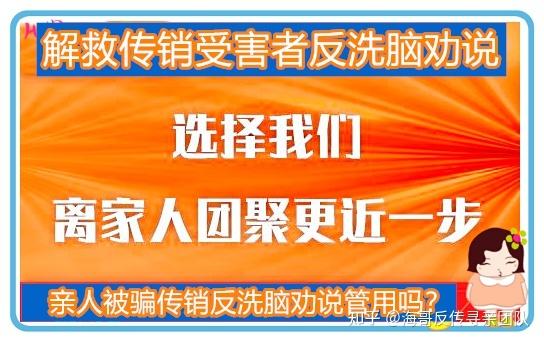 解救传销受害者反洗脑劝说

选择我们

离家人团聚更近一步

亲人被骗传销反洗脑劝说管用吗?

知乎 @海哥反传寻亲团队